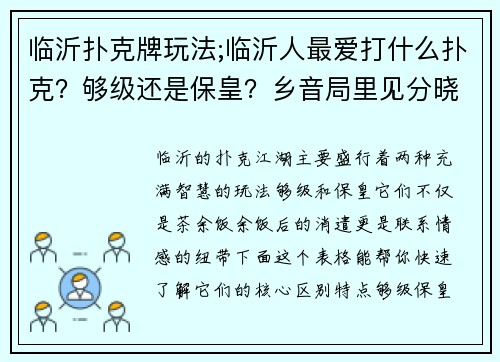 临沂扑克牌玩法;临沂人最爱打什么扑克？够级还是保皇？乡音局里见分晓

临沂的扑克江湖主要盛行着两种充满智慧的玩法够级和保皇它们不仅是茶余饭余饭后的消遣更是联系情感的纽带下面这个表格能帮你快速了解它们的核心区别特点够级保皇